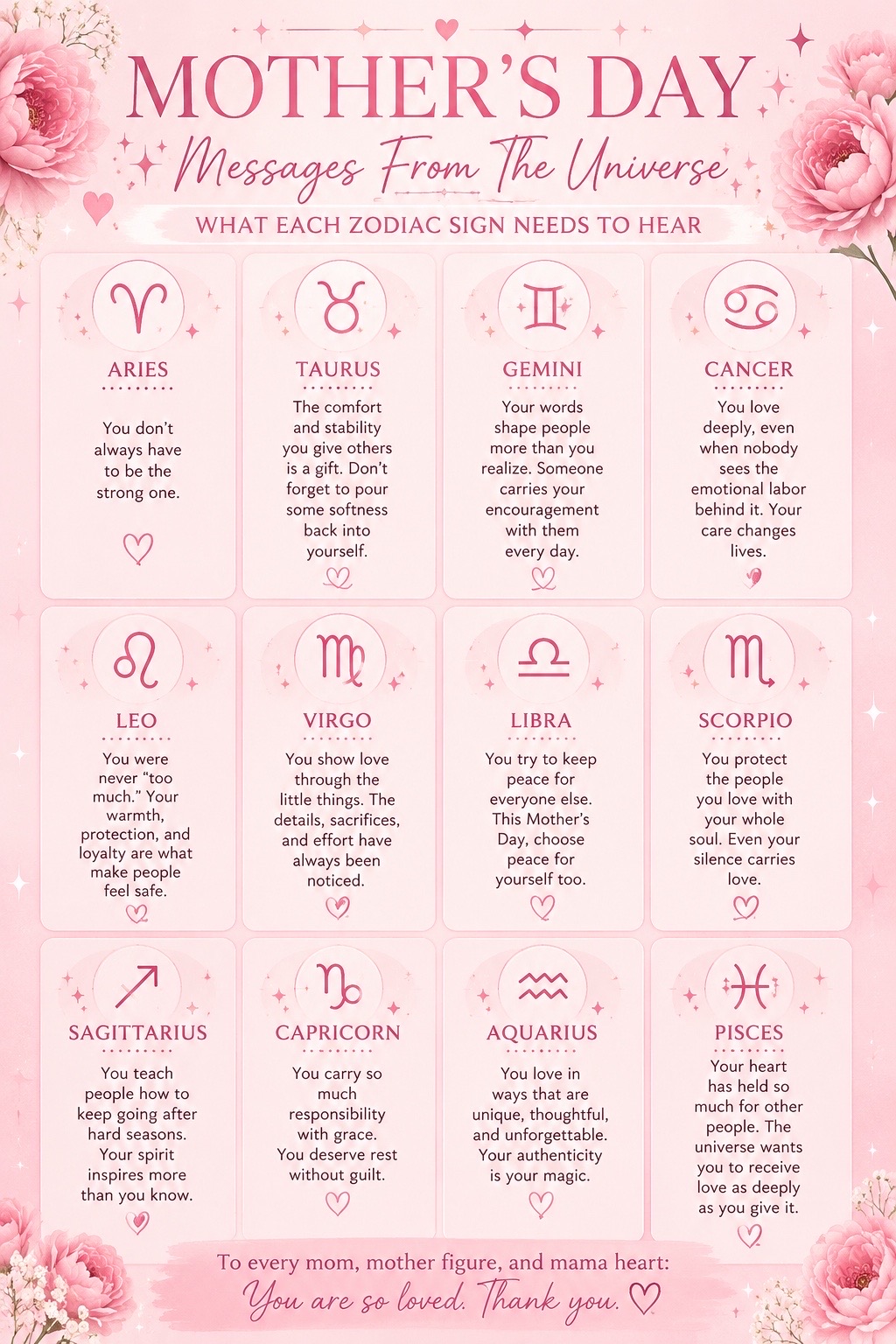 MOTHER'S DAY

Messages From The Universe

WHAT EACH ZODIAC SIGN NEEDS TO HEAR

ARIES

You don't always have to be the strong one.

TAURUS

The comfort and stability you give others is a gift. Don't forget to pour some softness back into yourself.

GEMINI

Your words shape people more than you realize. Someone carries your encouragement with them every day.

CANCER

You love deeply, even when nobody sees the emotional labor behind it. Your care changes lives.

LEO

You were never "too much." Your warmth, protection, and loyalty are what make people feel safe.

VIRGO

You show love through the little things. The details, sacrifices, and effort have always been noticed.

LIBRA

You try to keep peace for everyone else. This Mother's Day, choose peace for yourself too.

SCORPIO

You protect the people you love with your whole soul. Even your silence carries love.

SAGITTARIUS

You teach people how to keep going after hard seasons. Your spirit inspires more than you know.

CAPRICORN

You carry so much responsibility with grace. You deserve rest without guilt.

AQUARIUS

You love in ways that are unique, thoughtful, and unforgettable. Your authenticity is your magic.

PISCES

Your heart has held so much for other people. The universe wants you to receive love as deeply as you give it.

To every mom, mother figure, and mama heart:

You are so loved. Thank you.